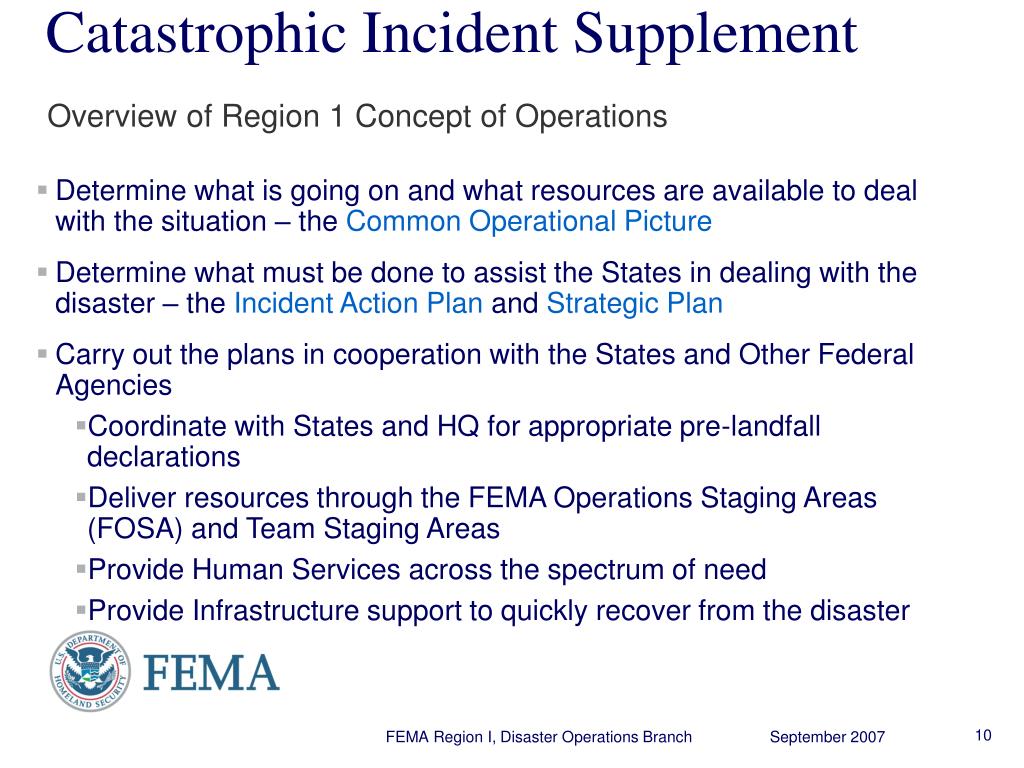 Catastrophic Incident Supplement

Overview of Region 1 Concept of Operations

▪ Determine what is going on and what resources are available to deal with the situation – the Common Operational Picture

▪ Determine what must be done to assist the States in dealing with the disaster – the Incident Action Plan and Strategic Plan

▪ Carry out the plans in cooperation with the States and Other Federal Agencies

▪Coordinate with States and HQ for appropriate pre-landfall declarations

▪Deliver resources through the FEMA Operations Staging Areas (FOSA) and Team Staging Areas

▪Provide Human Services across the spectrum of need

▪Provide Infrastructure support to quickly recover from the disaster

U.S. DEPARTMENT OF HOMELAND SECURITY

FEMA

FEMA Region I, Disaster Operations Branch September 2007 10